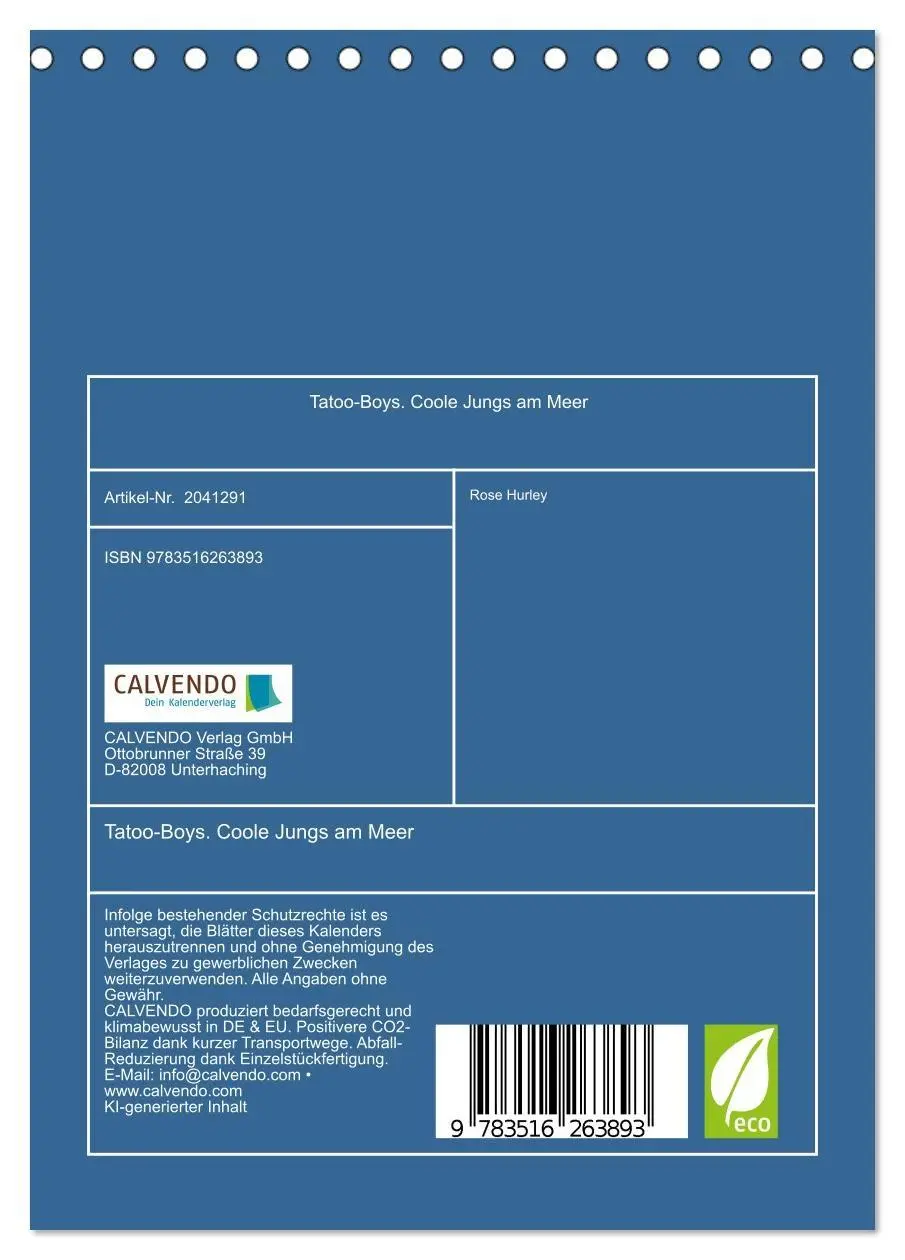 Tatoo-Boys. Coole Jungs am Meer

Artikel-Nr. 2041291

ISBN 9783516263893

CALVENDO
Dein Kalenderverlag

CALVENDO Verlag GmbH
Ottobrunner Straße 39
D-82008 Unterhaching

Rose Hurley

Tatoo-Boys. Coole Jungs am Meer

Infolge bestehender Schutzrechte ist es untersagt, die Blätter dieses Kalenders herauszutrennen und ohne Genehmigung des Verlages zu gewerblichen Zwecken weiterzuverwenden. Alle Angaben ohne Gewähr.
CALVENDO produziert bedarfsgerecht und klimabewusst in DE & EU. Positivere CO2-Bilanz dank kurzer Transportwege. Abfall-Reduzierung dank Einzelstückfertigung.
E-Mail: info@calvendo.com • www.calvendo.com
KI-generierter Inhalt

9 783516 263893

eco